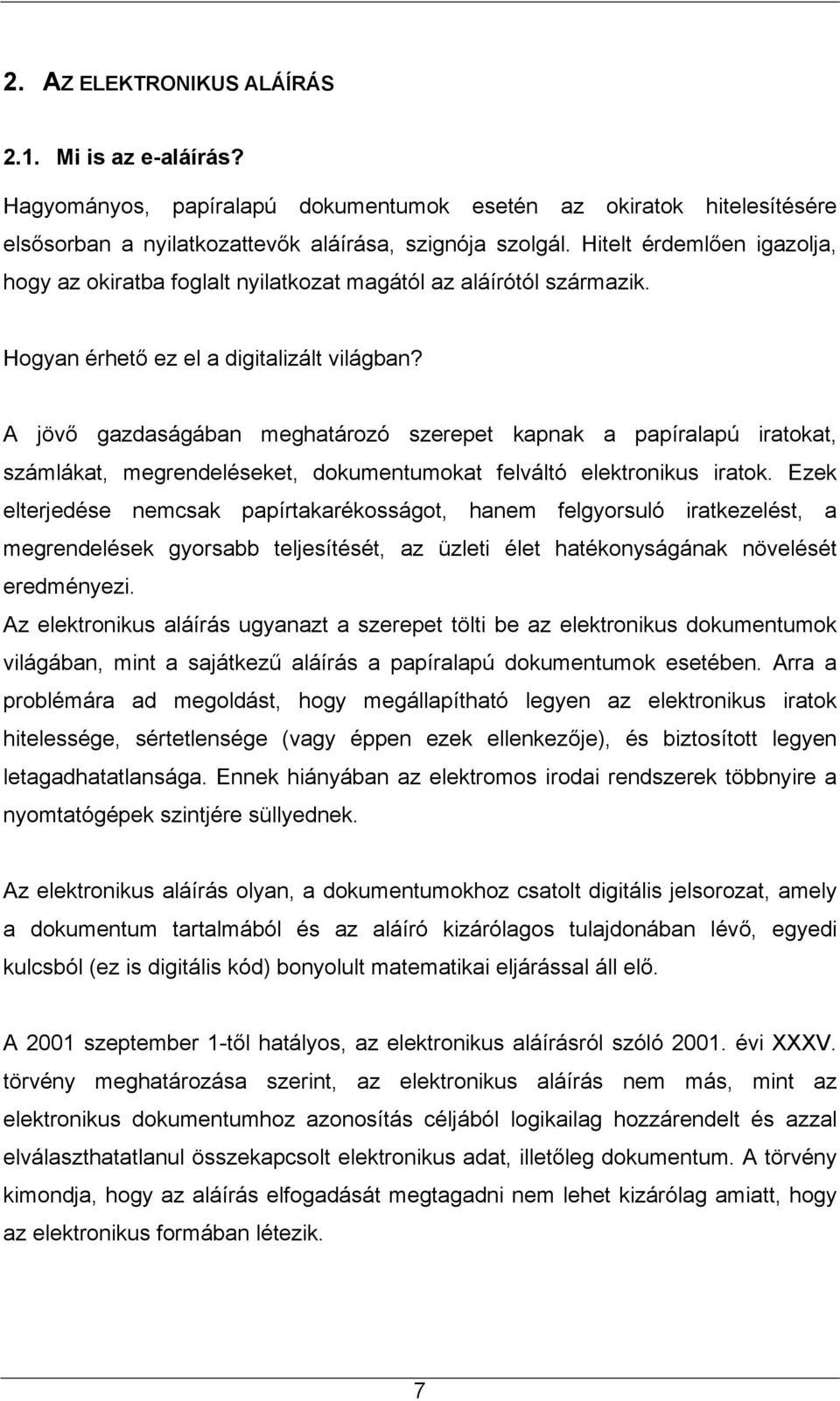 2. AZ ELEKTRONIKUS ALÁÍRÁS

2.1. Mi is az e-aláírás?

Hagyományos, papíralapú dokumentumok esetén az okiratok hitelesítésére elsősorban a nyilatkozattevők aláírása, szignója szolgál. Hitelt érdemlően igazolja, hogy az okiratba foglalt nyilatkozat magától az aláírótól származik.

Hogyan érhető ez el a digitalizált világban?

A jövő gazdaságában meghatározó szerepet kapnak a papíralapú iratokat, számlákat, megrendeléseket, dokumentumokat felváltó elektronikus iratok. Ezek elterjedése nemcsak papírtakarékosságot, hanem felgyorsuló iratkezelést, a megrendelések gyorsabb teljesítését, az üzleti élet hatékonyságának növelését eredményezi.
Az elektronikus aláírás ugyanazt a szerepet tölti be az elektronikus dokumentumok világában, mint a sajátkezű aláírás a papíralapú dokumentumok esetében. Arra a problémára ad megoldást, hogy megállapítható legyen az elektronikus iratok hitelessége, sértetlensége (vagy éppen ezek ellenkezője), és biztosított legyen letagadhatatlansága. Ennek hiányában az elektromos irodai rendszerek többnyire a nyomtatógépek szintjére süllyednek.

Az elektronikus aláírás olyan, a dokumentumokhoz csatolt digitális jelsorozat, amely a dokumentum tartalmából és az aláíró kizárólagos tulajdonában lévő, egyedi kulcsból (ez is digitális kód) bonyolult matematikai eljárással áll elő.

A 2001 szeptember 1-től hatályos, az elektronikus aláírásról szóló 2001. évi XXXV. törvény meghatározása szerint, az elektronikus aláírás nem más, mint az elektronikus dokumentumhoz azonosítás céljából logikailag hozzárendelt és azzal elválaszthatatlanul összekapcsolt elektronikus adat, illetőleg dokumentum. A törvény kimondja, hogy az aláírás elfogadását megtagadni nem lehet kizárólag amiatt, hogy az elektronikus formában létezik.

7